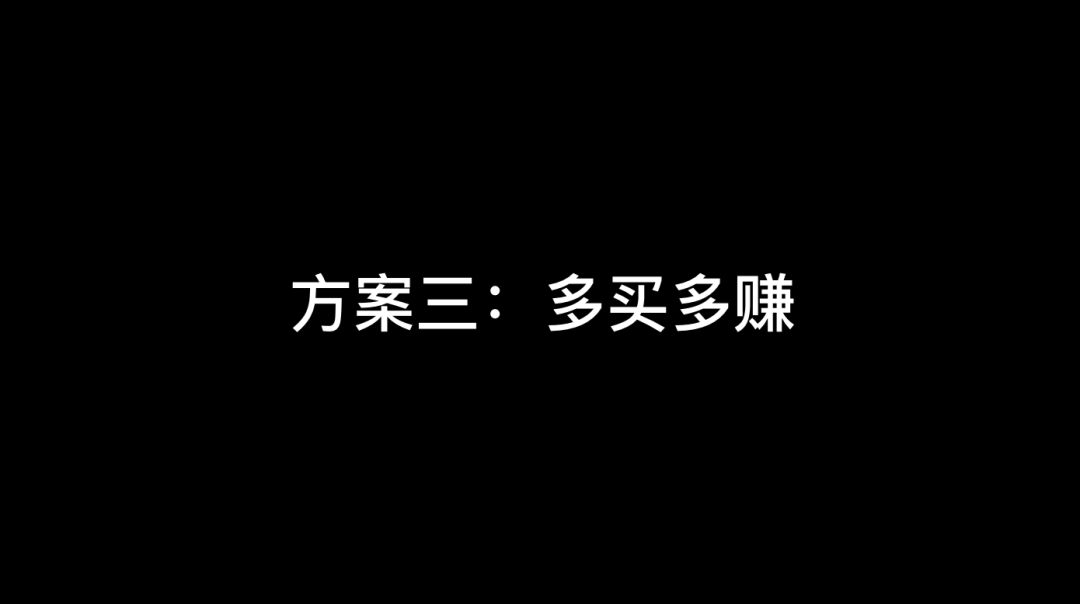 方案三：多买多赚